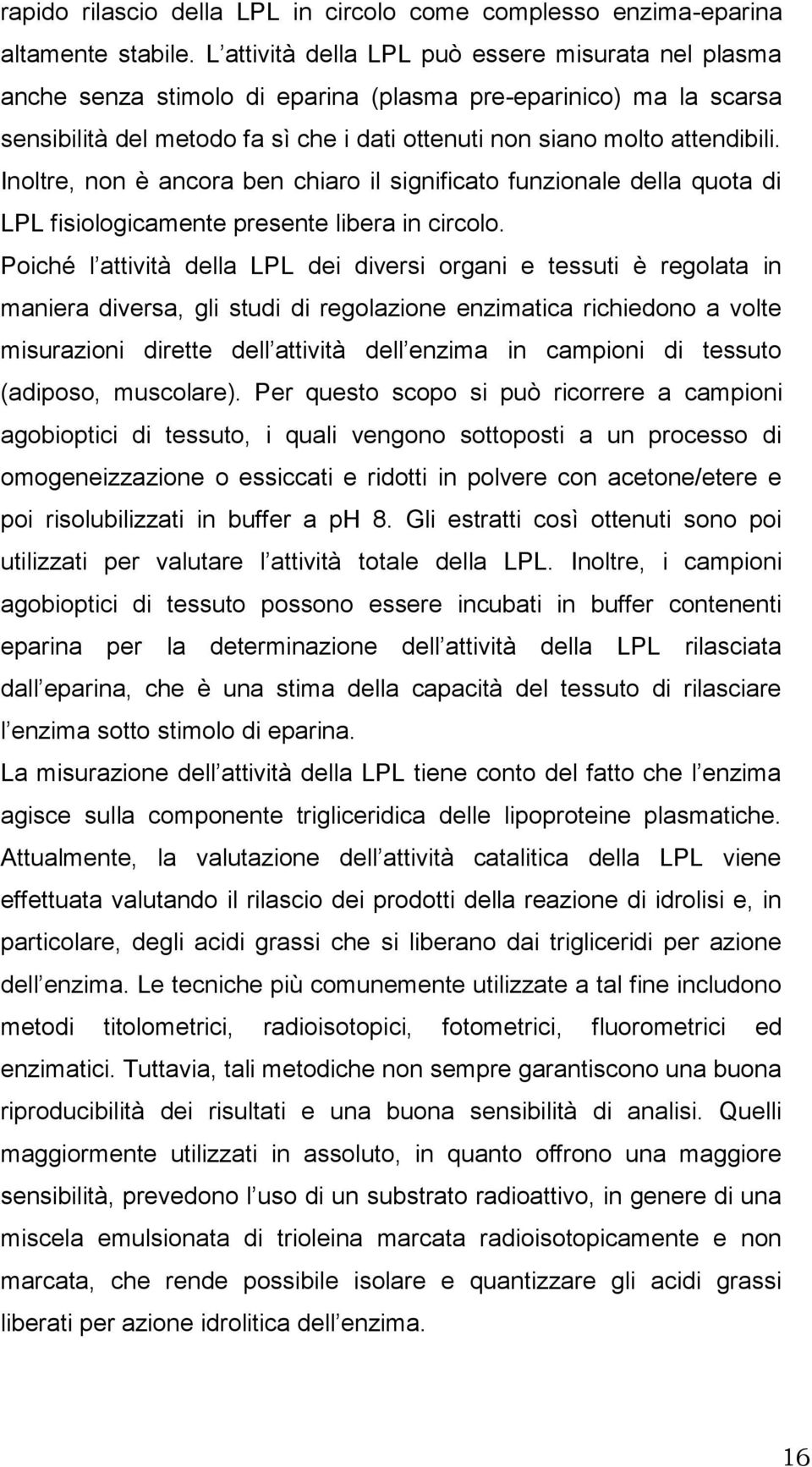 rapido rilascio della LPL in circolo come complesso enzima-eparina altamente stabile. L attività della LPL può essere misurata nel plasma anche senza stimolo di eparina (plasma pre-eparinico) ma la scarsa sensibilità del metodo fa sì che i dati ottenuti non siano molto attendibili. Inoltre, non è ancora ben chiaro il significato funzionale della quota di LPL fisiologicamente presente libera in circolo.

Poiché l attività della LPL dei diversi organi e tessuti è regolata in maniera diversa, gli studi di regolazione enzimatica richiedono a volte misurazioni dirette dell attività dell enzima in campioni di tessuto (adiposo, muscolare). Per questo scopo si può ricorrere a campioni agobioptici di tessuto, i quali vengono sottoposti a un processo di omogeneizzazione o essiccati e ridotti in polvere con acetone/etere e poi risolubilizzati in buffer a ph 8. Gli estratti così ottenuti sono poi utilizzati per valutare l attività totale della LPL. Inoltre, i campioni agobioptici di tessuto possono essere incubati in buffer contenenti eparina per la determinazione dell attività della LPL rilasciata dall eparina, che è una stima della capacità del tessuto di rilasciare l enzima sotto stimolo di eparina.

La misurazione dell attività della LPL tiene conto del fatto che l enzima agisce sulla componente trigliceridica delle lipoproteine plasmatiche. Attualmente, la valutazione dell attività catalitica della LPL viene effettuata valutando il rilascio dei prodotti della reazione di idrolisi e, in particolare, degli acidi grassi che si liberano dai trigliceridi per azione dell enzima. Le tecniche più comunemente utilizzate a tal fine includono metodi titolometrici, radioisotopici, fotometrici, fluorometrici ed enzimatici. Tuttavia, tali metodiche non sempre garantiscono una buona riproducibilità dei risultati e una buona sensibilità di analisi. Quelli maggiormente utilizzati in assoluto, in quanto offrono una maggiore sensibilità, prevedono l uso di un substrato radioattivo, in genere di una miscela emulsionata di trioleina marcata radioisotopicamente e non marcata, che rende possibile isolare e quantizzare gli acidi grassi liberati per azione idrolitica dell enzima.

16